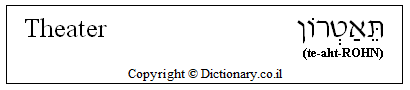 Theater

תֵּאַטְרוֹן
(te-aht-ROHN)

Copyright © Dictionary.co.il